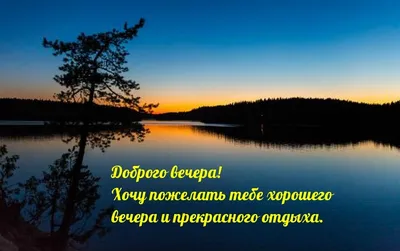 Доброго вечера!
Хочу пожелать тебе хорошего вечера и прекрасного отдыха.